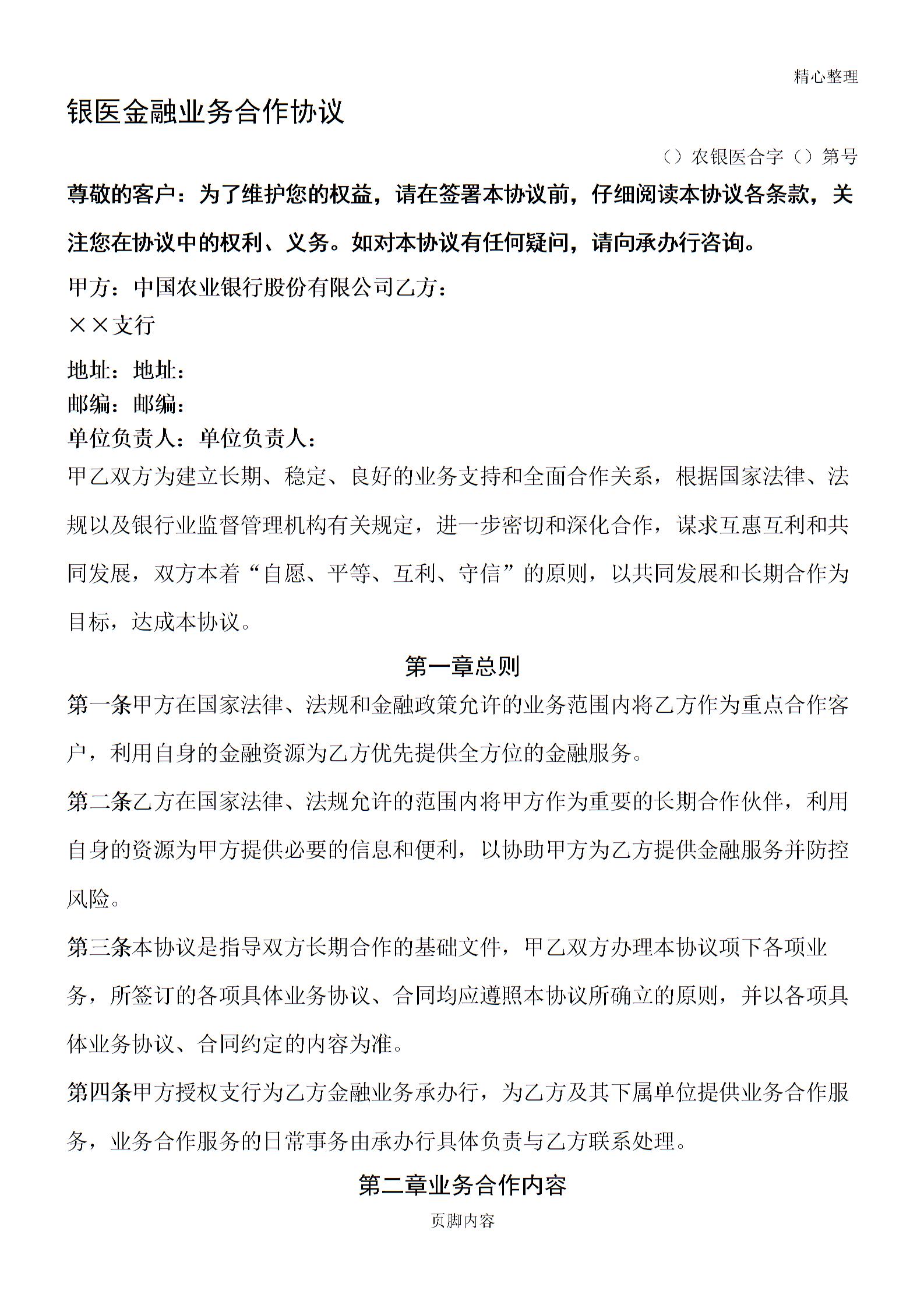 精心整理

银医金融业务合作协议

（）农银医合字（）第号

尊敬的客户：为了维护您的权益，请在签署本协议前，仔细阅读本协议各条款，关注您在协议中的权利、义务。如对本协议有任何疑问，请向承办行咨询。

甲方：中国农业银行股份有限公司乙方：
××支行

地址：地址：
邮编：邮编：
单位负责人：单位负责人：
甲乙双方为建立长期、稳定、良好的业务支持和全面合作关系，根据国家法律、法规以及银行业监督管理机构有关规定，进一步密切和深化合作，谋求互惠互利和共同发展，双方本着“自愿、平等、互利、守信”的原则，以共同发展和长期合作为目标，达成本协议。

第一章总则

第一条甲方在国家法律、法规和金融政策允许的业务范围内将乙方作为重点合作客户，利用自身的金融资源为乙方优先提供全方位的金融服务。

第二条乙方在国家法律、法规允许的范围内将甲方作为重要的长期合作伙伴，利用自身的资源为甲方提供必要的信息和便利，以协助甲方为乙方提供金融服务并防控风险。

第三条本协议是指导双方长期合作的基础文件，甲乙双方办理本协议项下各项业务，所签订的各项具体业务协议、合同均应遵照本协议所确立的原则，并以各项具体业务协议、合同约定的内容为准。

第四条甲方授权支行为乙方金融业务承办行，为乙方及其下属单位提供业务合作服务，业务合作服务的日常事务由承办行具体负责与乙方联系处理。

第二章业务合作内容

页脚内容